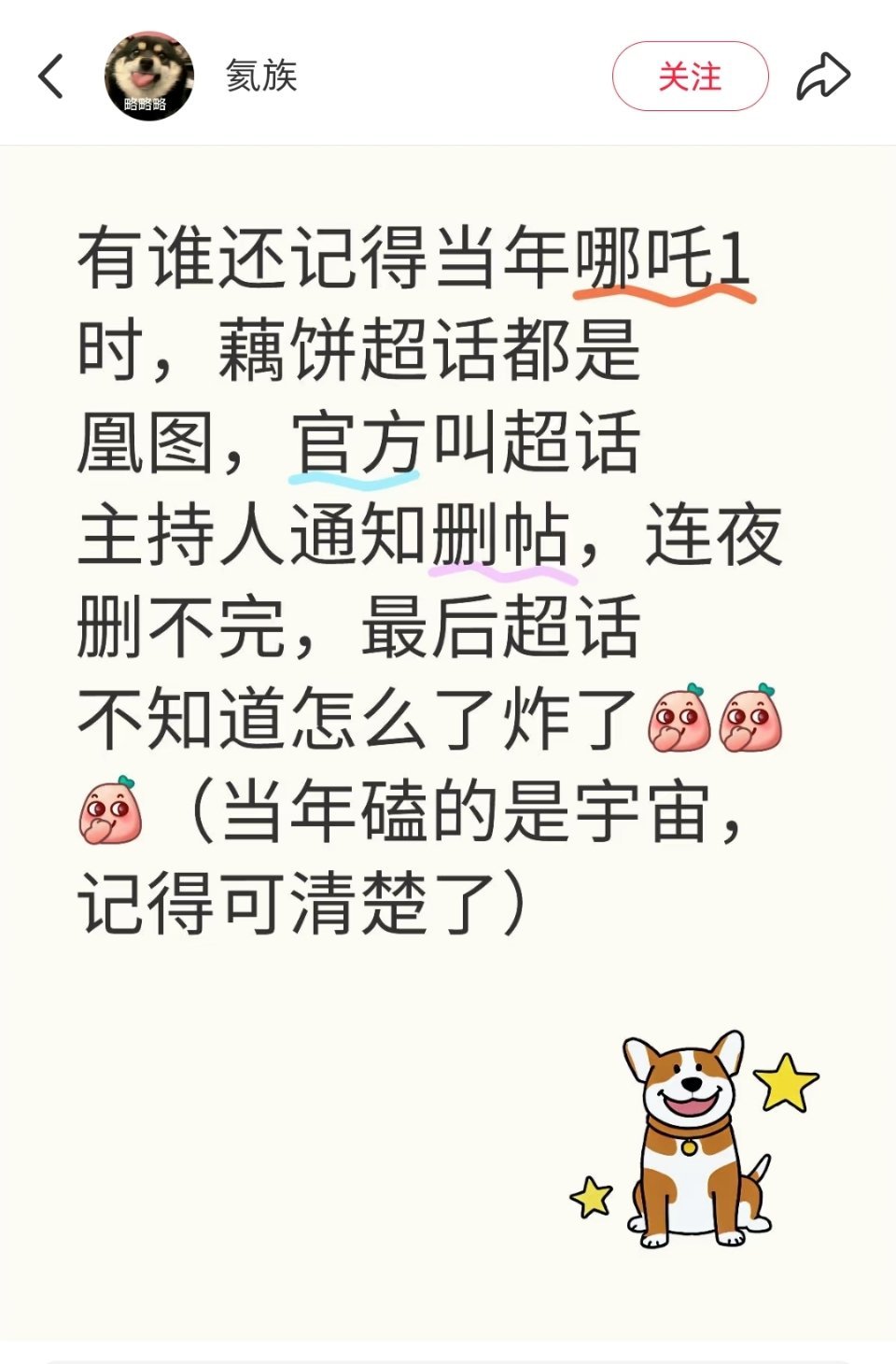 略略略

氦族

关注

有谁还记得当年哪吒1时，藕饼超话都是凰图，官方叫超话主持人通知删帖，连夜删不完，最后超话不知道怎么了炸了（当年磕的是宇宙，记得可清楚了）